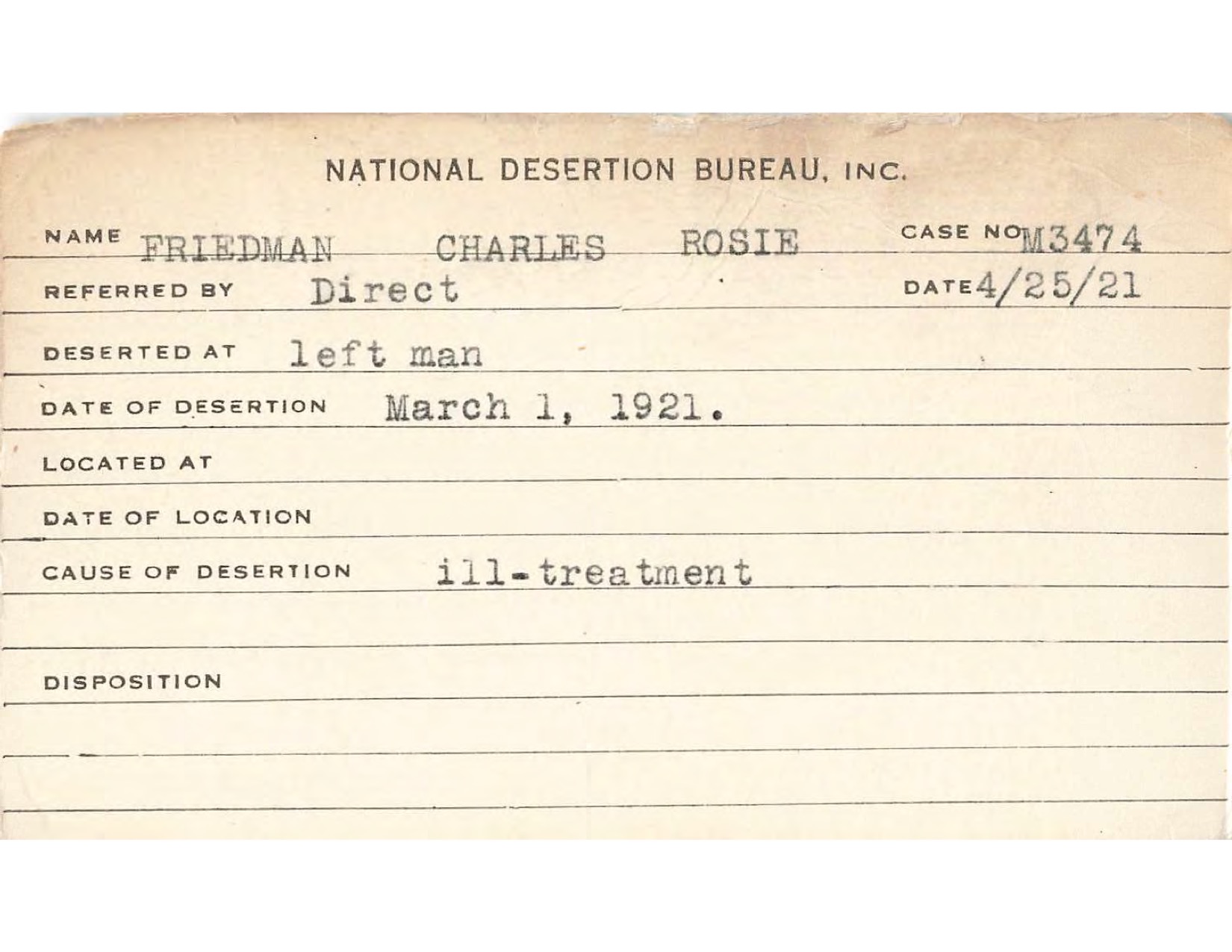 NATIONAL DESERTION BUREAU, INC.

NAME FRIEDMAN CHARLES ROSIE CASE NO M3474

REFERRED BY Direct DATE 4/25/21

DESERTED AT left man

DATE OF DESERTION March 1, 1921.

LOCATED AT

DATE OF LOCATION

CAUSE OF DESERTION ill-treatment

DISPOSITION